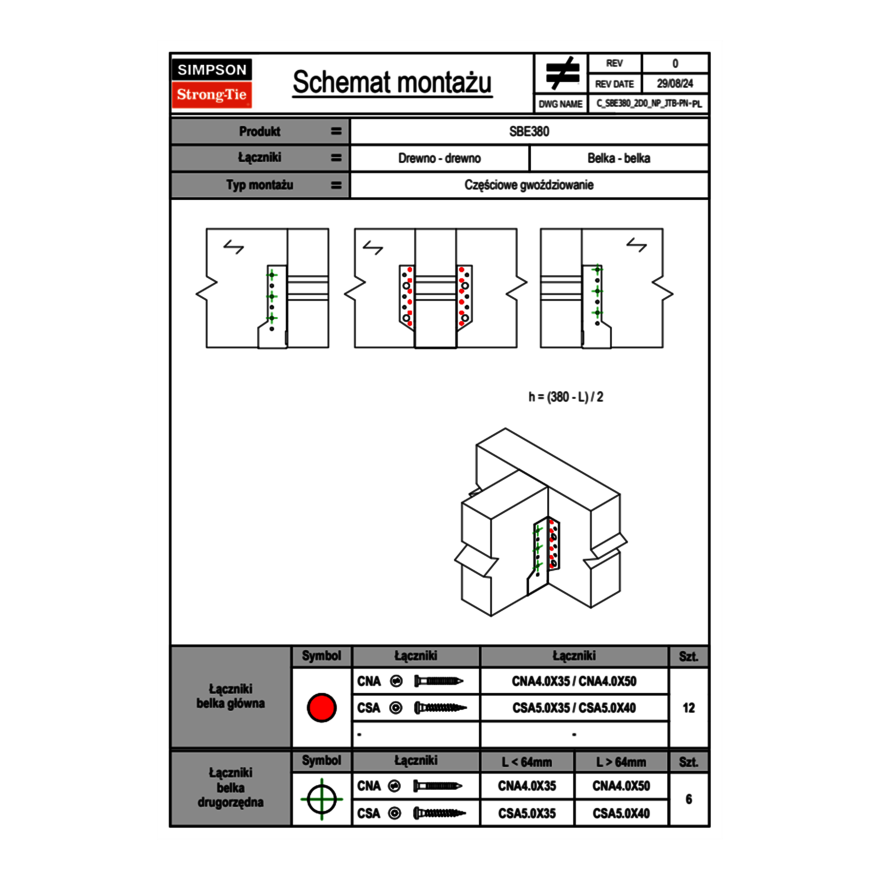 SIMPSON
Strong-Tie

Schemat montażu

| REV | 0 |
|---|---|
| REV DATE | 29/08/24 |
| DWG NAME | C_SBE380_2D0_NP_JTB-PN-PL |

| Produkt | = | SBE380 | |
|---|---|---|---|
| Łączniki | = | Drewno - drewno | Belka - belka |
| Typ montażu | = | Częściowe gwoździowanie | |

h = (380 - L) / 2

| | Symbol | Łączniki | Łączniki | Szt. |
|---|---|---|---|---|
| Łączniki belka główna | | CNA | CNA4.0X35 / CNA4.0X50 | 12 |
| | | CSA | CSA5.0X35 / CSA5.0X40 | |
| | | - | - | |

| | Symbol | Łączniki | L < 64mm | L > 64mm | Szt. |
|---|---|---|---|---|---|
| Łączniki belka drugorzędna | | CNA | CNA4.0X35 | CNA4.0X50 | 6 |
| | | CSA | CSA5.0X35 | CSA5.0X40 | |